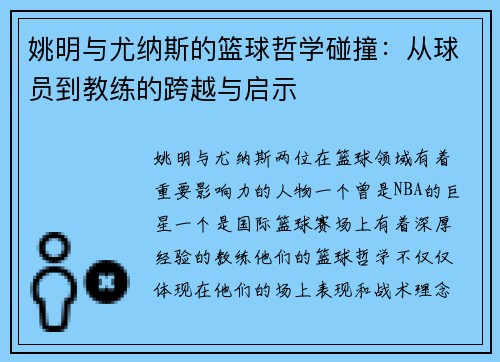 姚明与尤纳斯的篮球哲学碰撞：从球员到教练的跨越与启示

姚明与尤纳斯两位在篮球领域有着重要影响力的人物一个曾是NBA的巨星一个是国际篮球赛场上有着深厚经验的教练他们的篮球哲学不仅仅体现在他们的场上表现和战术理念